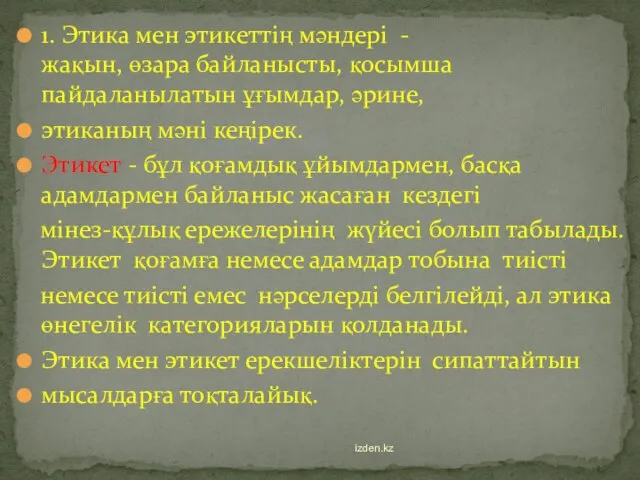 1. Этика мен этикеттің мәндері - жақын, өзара байланысты, қосымша пайдаланылатын ұғымдар, әрине,

этиканың мәні кеңірек.

Этикет - бұл қоғамдық ұйымдармен, басқа адамдармен байланыс жасаған кездегі

мінез-құлық ережелерінің жүйесі болып табылады. Этикет қоғамға немесе адамдар тобына тиісті

немесе тиісті емес нәрселерді белгілейді, ал этика өнегелік категорияларын қолданады.

Этика мен этикет ерекшеліктерін сипаттайтын

мысалдарға тоқталайық.

izden.kz